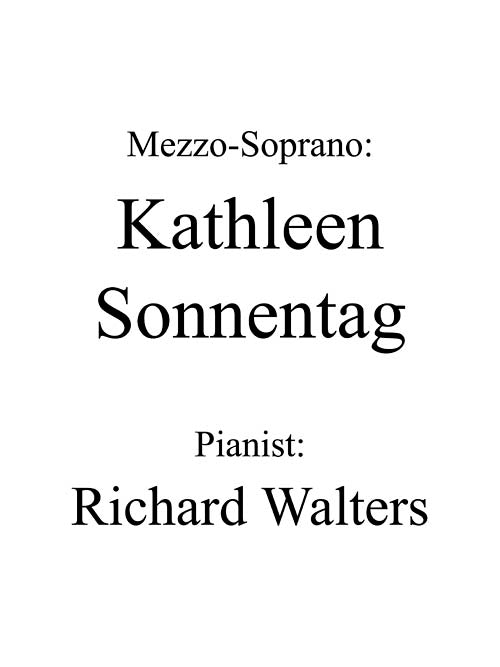 Mezzo-Soprano:

Kathleen
Sonnentag

Pianist:

Richard Walters